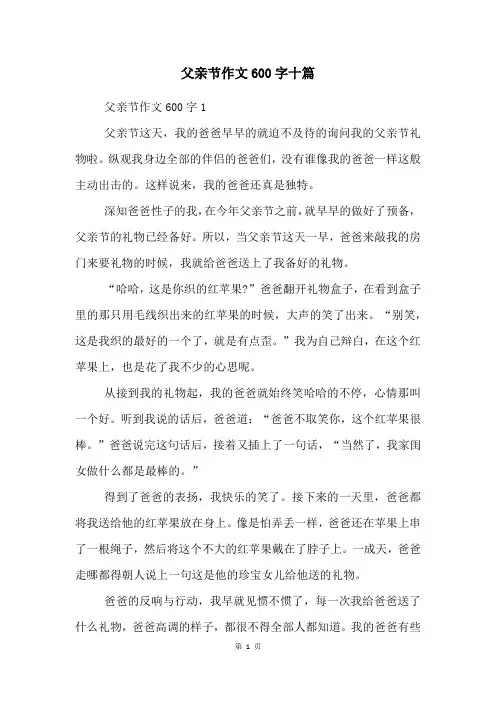 父亲节作文600字十篇

父亲节作文600字1

父亲节这天，我的爸爸早早的就迫不及待的询问我的父亲节礼物啦。纵观我身边全部的伴侣的爸爸们，没有谁像我的爸爸一样这般主动出击的。这样说来，我的爸爸还真是独特。

深知爸爸性子的我，在今年父亲节之前，就早早的做好了预备，父亲节的礼物已经备好。所以，当父亲节这天一早，爸爸来敲我的房门来要礼物的时候，我就给爸爸送上了我备好的礼物。

“哈哈，这是你织的红苹果?”爸爸翻开礼物盒子，在看到盒子里的那只用毛线织出来的红苹果的时候，大声的笑了出来。“别笑，这是我织的最好的一个了，就是有点歪。”我为自己辩白，在这个红苹果上，也是花了我不少的心思呢。

从接到我的礼物起，我的爸爸就始终笑哈哈的不停，心情那叫一个好。听到我说的话后，爸爸道：“爸爸不取笑你，这个红苹果很棒。”爸爸说完这句话后，接着又插上了一句话，“当然了，我家闺女做什么都是最棒的。”

得到了爸爸的表扬，我快乐的笑了。接下来的一天里，爸爸都将我送给他的红苹果放在身上。像是怕弄丢一样，爸爸还在苹果上串了一根绳子，然后将这个不大的红苹果戴在了脖子上。一成天，爸爸走哪都得朝人说上一句这是他的珍宝女儿给他送的礼物。

爸爸的反响与行动，我早就见惯不惯了，每一次我给爸爸送了什么礼物，爸爸高调的样子，都很不得全部人都知道。我的爸爸有些

第 1 页